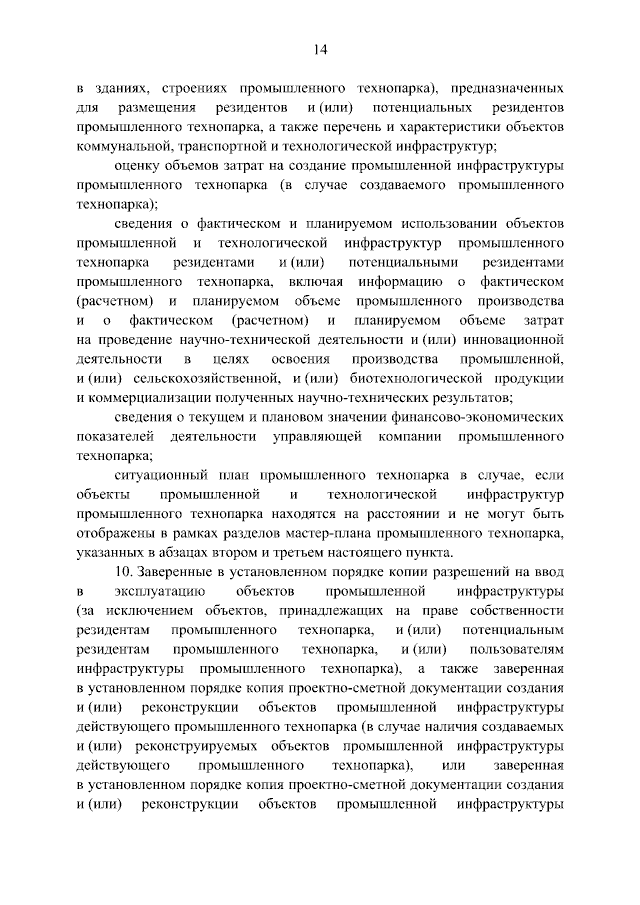 14

в зданиях, строениях промышленного технопарка), предназначенных для размещения резидентов и (или) потенциальных резидентов промышленного технопарка, а также перечень и характеристики объектов коммунальной, транспортной и технологической инфраструктур;

оценку объемов затрат на создание промышленной инфраструктуры промышленного технопарка (в случае создаваемого промышленного технопарка);

сведения о фактическом и планируемом использовании объектов промышленной и технологической инфраструктур промышленного технопарка резидентами и (или) потенциальными резидентами промышленного технопарка, включая информацию о фактическом (расчетном) и планируемом объеме промышленного производства и о фактическом (расчетном) и планируемом объеме затрат на проведение научно-технической деятельности и (или) инновационной деятельности в целях освоения производства промышленной, и (или) сельскохозяйственной, и (или) биотехнологической продукции и коммерциализации полученных научно-технических результатов;

сведения о текущем и плановом значении финансово-экономических показателей деятельности управляющей компании промышленного технопарка;

ситуационный план промышленного технопарка в случае, если объекты промышленной и технологической инфраструктур промышленного технопарка находятся на расстоянии и не могут быть отображены в рамках разделов мастер-плана промышленного технопарка, указанных в абзацах втором и третьем настоящего пункта.

10. Заверенные в установленном порядке копии разрешений на ввод в эксплуатацию объектов промышленной инфраструктуры (за исключением объектов, принадлежащих на праве собственности резидентам промышленного технопарка, и (или) потенциальным резидентам промышленного технопарка, и (или) пользователям инфраструктуры промышленного технопарка), а также заверенная в установленном порядке копия проектно-сметной документации создания и (или) реконструкции объектов промышленной инфраструктуры действующего промышленного технопарка (в случае наличия создаваемых и (или) реконструируемых объектов промышленной инфраструктуры действующего промышленного технопарка), или заверенная в установленном порядке копия проектно-сметной документации создания и (или) реконструкции объектов промышленной инфраструктуры